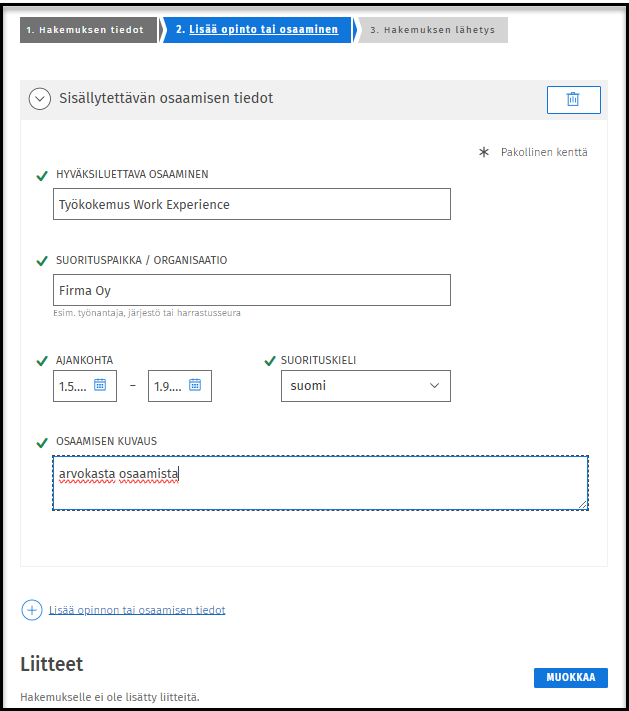 1. Hakemuksen tiedot

2. Lisää opinto tai osaaminen

3. Hakemuksen lähetys

Sisällytettävän osaamisen tiedot

* Pakollinen kenttä

HYVÄKSILUETTAVA OSAAMINEN

Työkokemus Work Experience

SUORITUSPAIKKA / ORGANISAATIO

Firma Oy

Esim. työnantaja, järjestö tai harrastusseura

AJANKOHTA

1.5.... – 1.9....

SUORITUSKIELI

suomi

OSAAMISEN KUVAUS

arvokasta osaamista

Lisää opinnon tai osaamisen tiedot

Liitteet

MUOKKAA

Hakemukselle ei ole lisätty liitteitä.